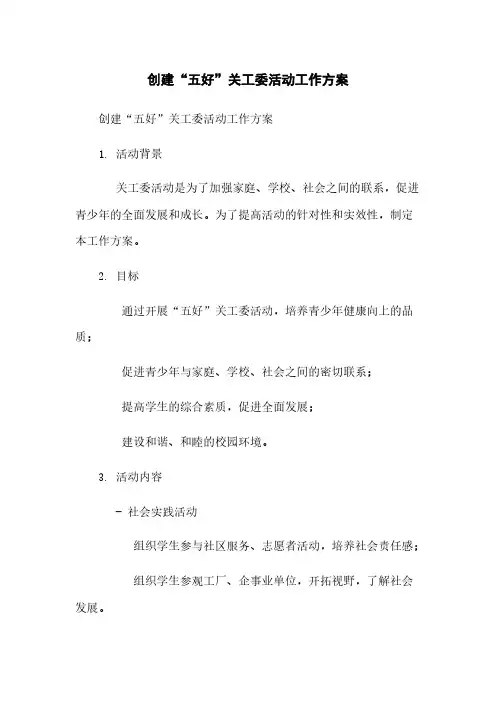 创建“五好”关工委活动工作方案

创建“五好”关工委活动工作方案

1. 活动背景

关工委活动是为了加强家庭、学校、社会之间的联系，促进青少年的全面发展和成长。为了提高活动的针对性和实效性，制定本工作方案。

2. 目标

通过开展“五好”关工委活动，培养青少年健康向上的品质；

促进青少年与家庭、学校、社会之间的密切联系；

提高学生的综合素质，促进全面发展；

建设和谐、和睦的校园环境。

3. 活动内容

- 社会实践活动

组织学生参与社区服务、志愿者活动，培养社会责任感；

组织学生参观工厂、企事业单位，开拓视野，了解社会发展。